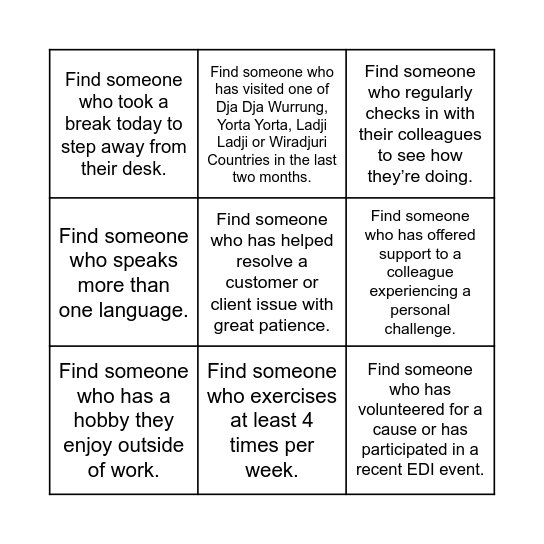 | | | |
|---|---|---|
| Find someone who took a break today to step away from their desk. | Find someone who has visited one of Dja Dja Wurrung, Yorta Yorta, Ladji Ladji or Wiradjuri Countries in the last two months. | Find someone who regularly checks in with their colleagues to see how they're doing. |
| Find someone who speaks more than one language. | Find someone who has helped resolve a customer or client issue with great patience. | Find someone who has offered support to a colleague experiencing a personal challenge. |
| Find someone who has a hobby they enjoy outside of work. | Find someone who exercises at least 4 times per week. | Find someone who has volunteered for a cause or has participated in a recent EDI event. |